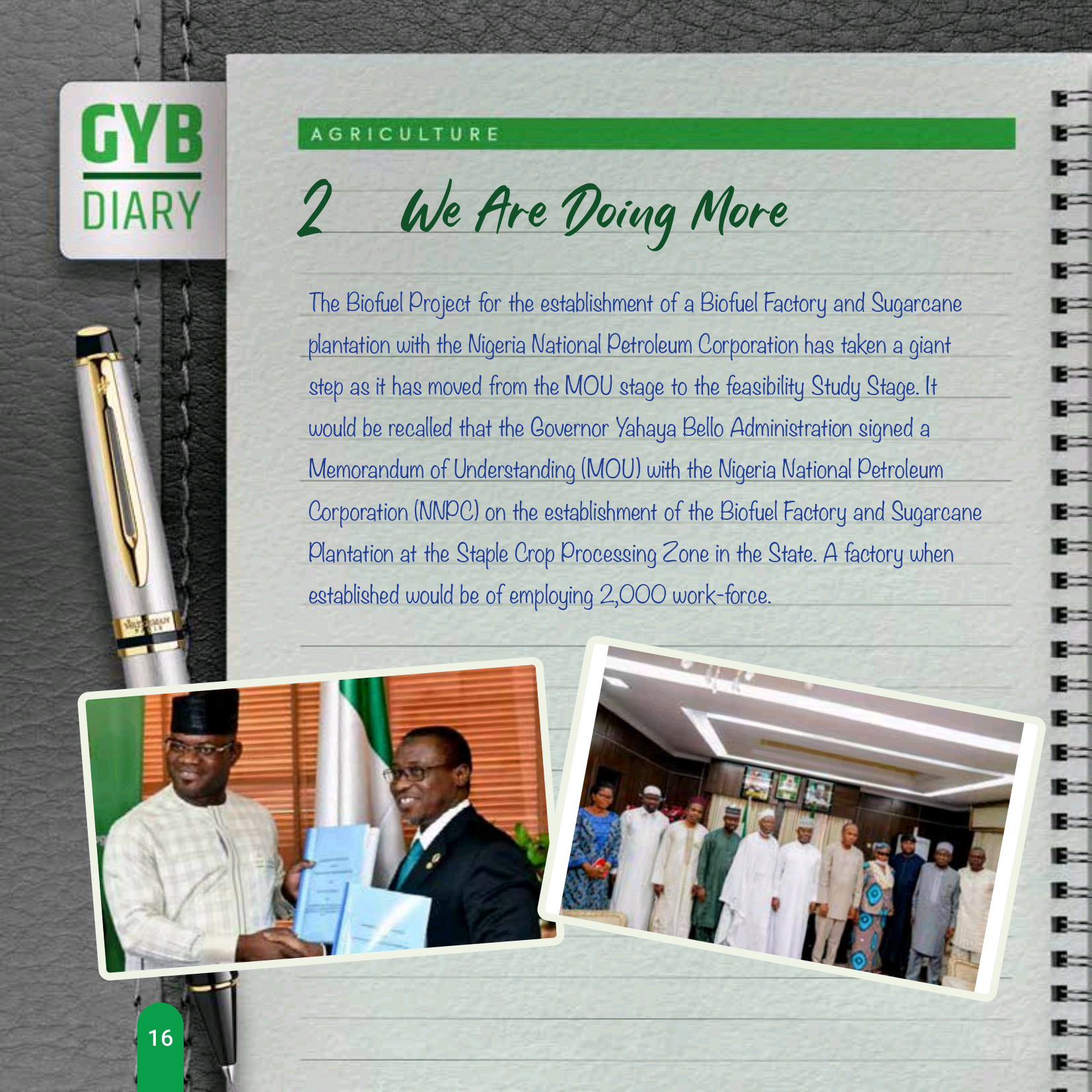 GYB
DIARY

AGRICULTURE

2 We Are Doing More

The Biofuel Project for the establishment of a Biofuel Factory and Sugarcane plantation with the Nigeria National Petroleum Corporation has taken a giant step as it has moved from the MOU stage to the feasibility Study Stage. It would be recalled that the Governor Yahaya Bello Administration signed a Memorandum of Understanding (MOU) with the Nigeria National Petroleum Corporation (NNPC) on the establishment of the Biofuel Factory and Sugarcane Plantation at the Staple Crop Processing Zone in the State. A factory when established would be of employing 2,000 work-force.

16